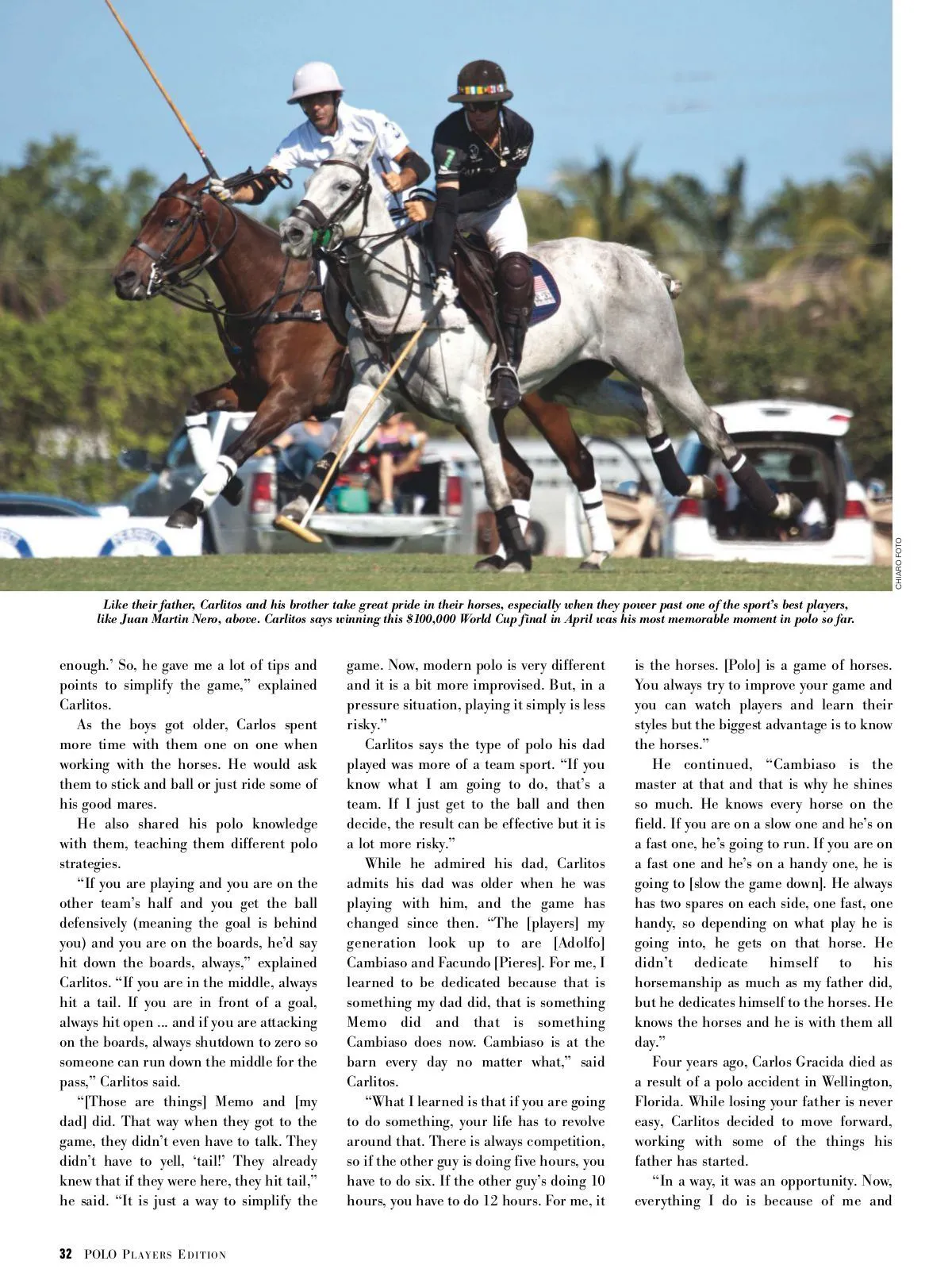 CHIARO FOTO

Like their father, Carlitos and his brother take great pride in their horses, especially when they power past one of the sport's best players, like Juan Martin Nero, above. Carlitos says winning this $100,000 World Cup final in April was his most memorable moment in polo so far.

enough.' So, he gave me a lot of tips and points to simplify the game," explained Carlitos.

As the boys got older, Carlos spent more time with them one on one when working with the horses. He would ask them to stick and ball or just ride some of his good mares.

He also shared his polo knowledge with them, teaching them different polo strategies.

"If you are playing and you are on the other team's half and you get the ball defensively (meaning the goal is behind you) and you are on the boards, he'd say hit down the boards, always," explained Carlitos. "If you are in the middle, always hit a tail. If you are in front of a goal, always hit open ... and if you are attacking on the boards, always shutdown to zero so someone can run down the middle for the pass," Carlitos said.

"[Those are things] Memo and [my dad] did. That way when they got to the game, they didn't even have to talk. They didn't have to yell, 'tail!' They already knew that if they were here, they hit tail," he said. "It is just a way to simplify the game. Now, modern polo is very different and it is a bit more improvised. But, in a pressure situation, playing it simply is less risky."

Carlitos says the type of polo his dad played was more of a team sport. "If you know what I am going to do, that's a team. If I just get to the ball and then decide, the result can be effective but it is a lot more risky."

While he admired his dad, Carlitos admits his dad was older when he was playing with him, and the game has changed since then. "The [players] my generation look up to are [Adolfo] Cambiaso and Facundo [Pieres]. For me, I learned to be dedicated because that is something my dad did, that is something Memo did and that is something Cambiaso does now. Cambiaso is at the barn every day no matter what," said Carlitos.

"What I learned is that if you are going to do something, your life has to revolve around that. There is always competition, so if the other guy is doing five hours, you have to do six. If the other guy's doing 10 hours, you have to do 12 hours. For me, it is the horses. [Polo] is a game of horses. You always try to improve your game and you can watch players and learn their styles but the biggest advantage is to know the horses."

He continued, "Cambiaso is the master at that and that is why he shines so much. He knows every horse on the field. If you are on a slow one and he's on a fast one, he's going to run. If you are on a fast one and he's on a handy one, he is going to [slow the game down]. He always has two spares on each side, one fast, one handy, so depending on what play he is going into, he gets on that horse. He didn't dedicate himself to his horsemanship as much as my father did, but he dedicates himself to the horses. He knows the horses and he is with them all day."

Four years ago, Carlos Gracida died as a result of a polo accident in Wellington, Florida. While losing your father is never easy, Carlitos decided to move forward, working with some of the things his father has started.

"In a way, it was an opportunity. Now, everything I do is because of me and

32 POLO PLAYERS EDITION